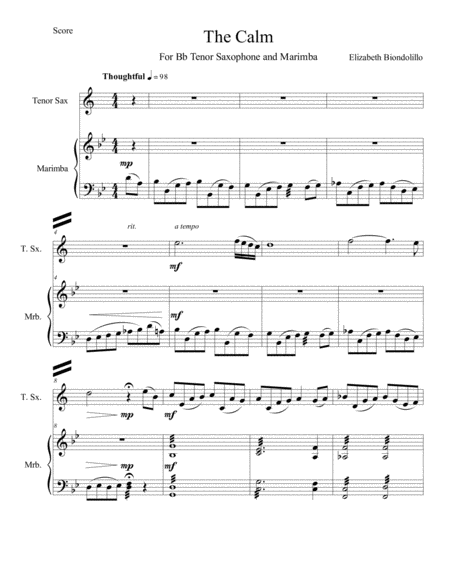 Score

The Calm

For Bb Tenor Saxophone and Marimba

Elizabeth Biondolillo

Thoughtful ♩ = 98

Tenor Sax

Marimba

mp

4

rit.

a tempo

T. Sx.

mf

4

Mrb.

mf

8

T. Sx.

mp

mf

8

Mrb.

mp

mf